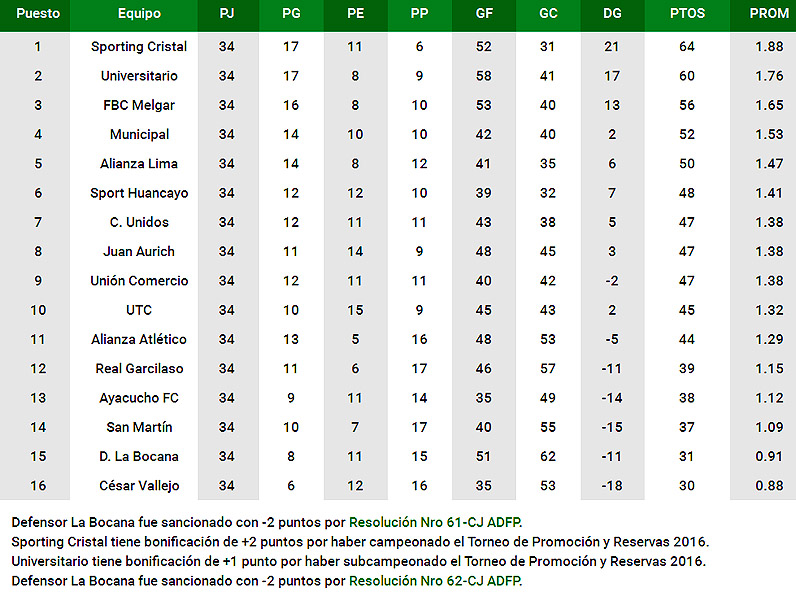 | Puesto | Equipo | PJ | PG | PE | PP | GF | GC | DG | PTOS | PROM |
|---|---|---|---|---|---|---|---|---|---|---|
| 1 | Sporting Cristal | 34 | 17 | 11 | 6 | 52 | 31 | 21 | 64 | 1.88 |
| 2 | Universitario | 34 | 17 | 8 | 9 | 58 | 41 | 17 | 60 | 1.76 |
| 3 | FBC Melgar | 34 | 16 | 8 | 10 | 53 | 40 | 13 | 56 | 1.65 |
| 4 | Municipal | 34 | 14 | 10 | 10 | 42 | 40 | 2 | 52 | 1.53 |
| 5 | Alianza Lima | 34 | 14 | 8 | 12 | 41 | 35 | 6 | 50 | 1.47 |
| 6 | Sport Huancayo | 34 | 12 | 12 | 10 | 39 | 32 | 7 | 48 | 1.41 |
| 7 | C. Unidos | 34 | 12 | 11 | 11 | 43 | 38 | 5 | 47 | 1.38 |
| 8 | Juan Aurich | 34 | 11 | 14 | 9 | 48 | 45 | 3 | 47 | 1.38 |
| 9 | Unión Comercio | 34 | 12 | 11 | 11 | 40 | 42 | -2 | 47 | 1.38 |
| 10 | UTC | 34 | 10 | 15 | 9 | 45 | 43 | 2 | 45 | 1.32 |
| 11 | Alianza Atlético | 34 | 13 | 5 | 16 | 48 | 53 | -5 | 44 | 1.29 |
| 12 | Real Garcilaso | 34 | 11 | 6 | 17 | 46 | 57 | -11 | 39 | 1.15 |
| 13 | Ayacucho FC | 34 | 9 | 11 | 14 | 35 | 49 | -14 | 38 | 1.12 |
| 14 | San Martín | 34 | 10 | 7 | 17 | 40 | 55 | -15 | 37 | 1.09 |
| 15 | D. La Bocana | 34 | 8 | 11 | 15 | 51 | 62 | -11 | 31 | 0.91 |
| 16 | César Vallejo | 34 | 6 | 12 | 16 | 35 | 53 | -18 | 30 | 0.88 |

Defensor La Bocana fue sancionado con -2 puntos por Resolución Nro 61-CJ ADFP.
Sporting Cristal tiene bonificación de +2 puntos por haber campeonado el Torneo de Promoción y Reservas 2016.
Universitario tiene bonificación de +1 punto por haber subcampeonado el Torneo de Promoción y Reservas 2016.
Defensor La Bocana fue sancionado con -2 puntos por Resolución Nro 62-CJ ADFP.